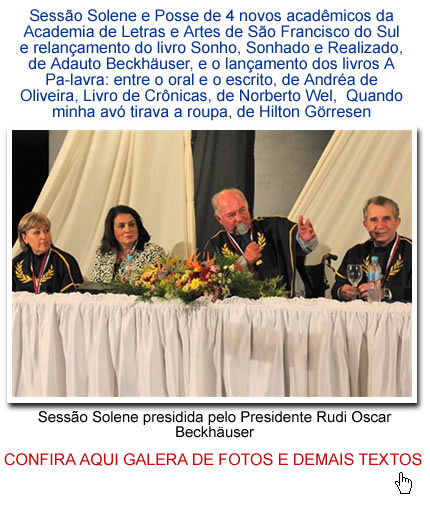 Sessão Solene e Posse de 4 novos acadêmicos da Academia de Letras e Artes de São Francisco do Sul e relançamento do livro Sonho, Sonhado e Realizado, de Adauto Beckhäuser, e o lançamento dos livros A Pa-lavra: entre o oral e o escrito, de Andréa de Oliveira, Livro de Crônicas, de Norberto Wel, Quando minha avó tirava a roupa, de Hilton Görresen

Sessão Solene presidida pelo Presidente Rudi Oscar Beckhäuser

CONFIRA AQUI GALERA DE FOTOS E DEMAIS TEXTOS